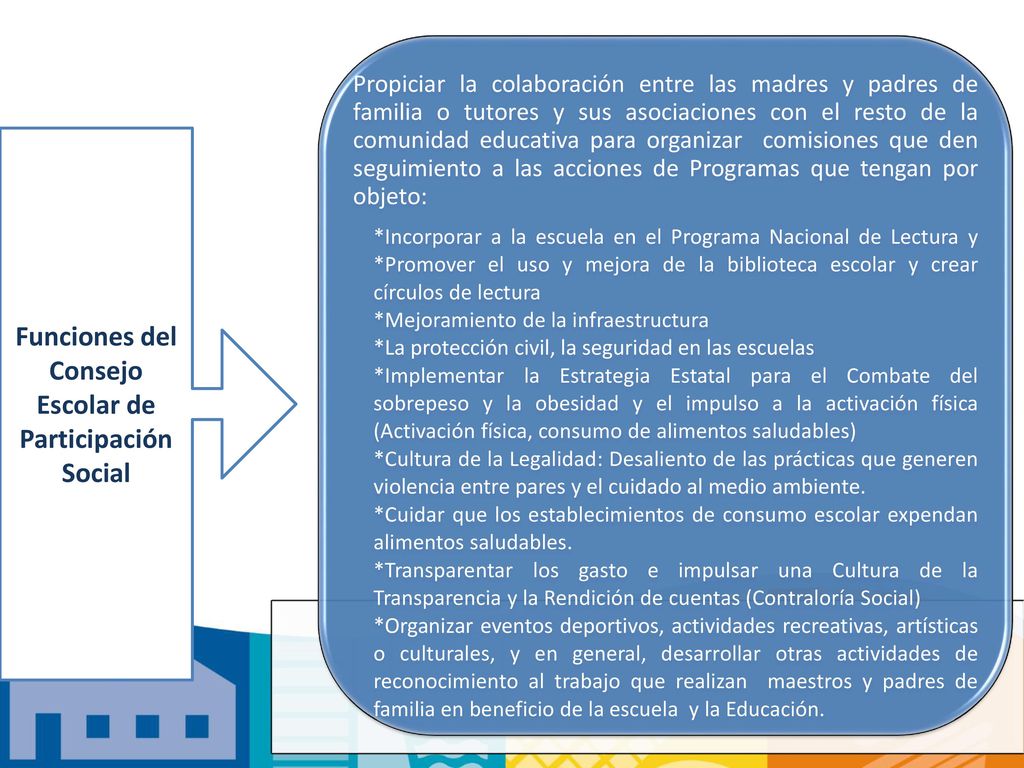 Funciones del Consejo Escolar de Participación Social

Propiciar la colaboración entre las madres y padres de familia o tutores y sus asociaciones con el resto de la comunidad educativa para organizar comisiones que den seguimiento a las acciones de Programas que tengan por objeto:

*Incorporar a la escuela en el Programa Nacional de Lectura y
*Promover el uso y mejora de la biblioteca escolar y crear círculos de lectura
*Mejoramiento de la infraestructura
*La protección civil, la seguridad en las escuelas
*Implementar la Estrategia Estatal para el Combate del sobrepeso y la obesidad y el impulso a la activación física (Activación física, consumo de alimentos saludables)
*Cultura de la Legalidad: Desaliento de las prácticas que generen violencia entre pares y el cuidado al medio ambiente.
*Cuidar que los establecimientos de consumo escolar expendan alimentos saludables.
*Transparentar los gasto e impulsar una Cultura de la Transparencia y la Rendición de cuentas (Contraloría Social)
*Organizar eventos deportivos, actividades recreativas, artísticas o culturales, y en general, desarrollar otras actividades de reconocimiento al trabajo que realizan maestros y padres de familia en beneficio de la escuela y la Educación.